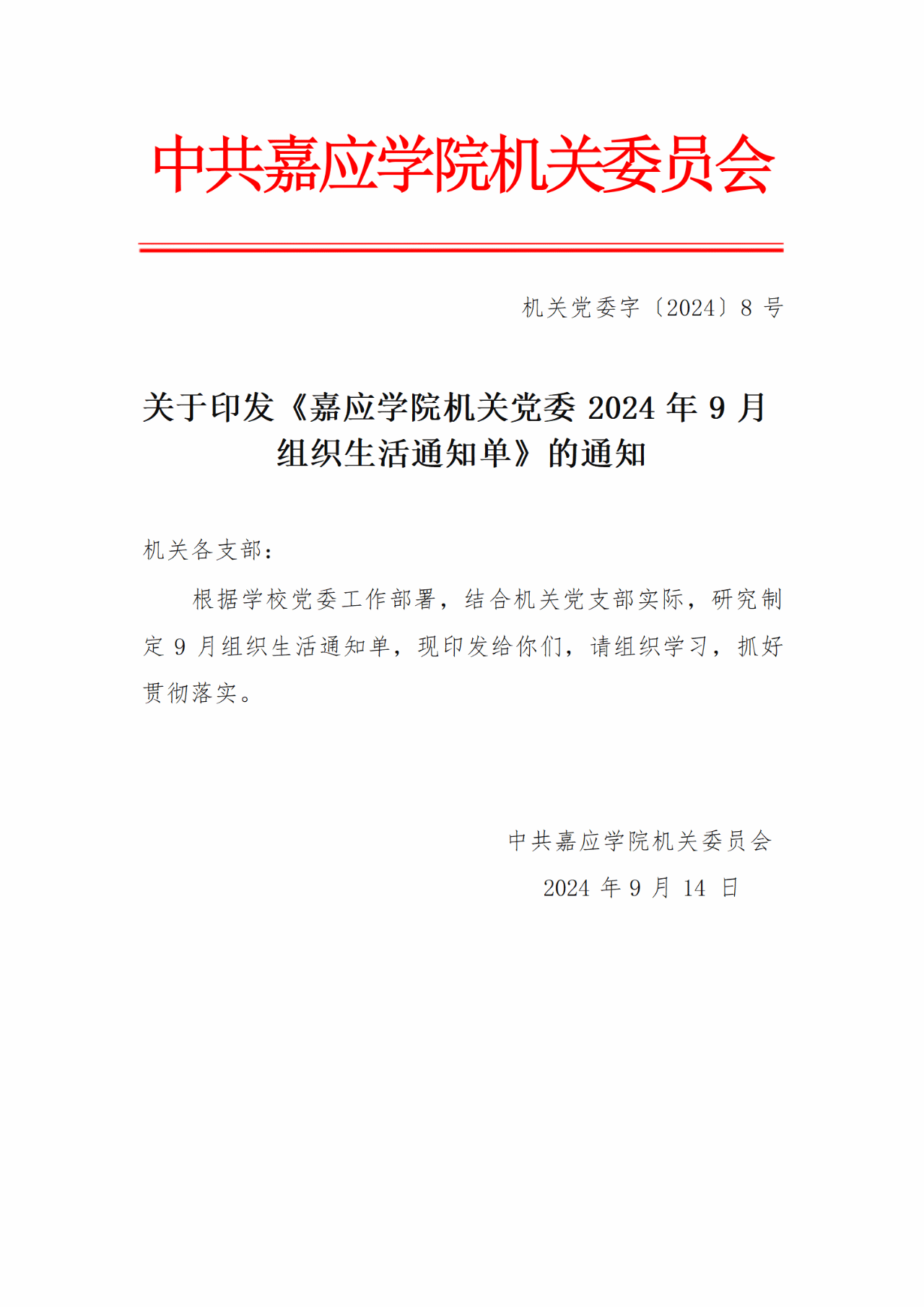 中共嘉应学院机关委员会

机关党委字〔2024〕8 号

关于印发《嘉应学院机关党委 2024 年 9 月组织生活通知单》的通知

机关各支部：

根据学校党委工作部署，结合机关党支部实际，研究制定 9 月组织生活通知单，现印发给你们，请组织学习，抓好贯彻落实。

中共嘉应学院机关委员会

2024 年 9 月 14 日